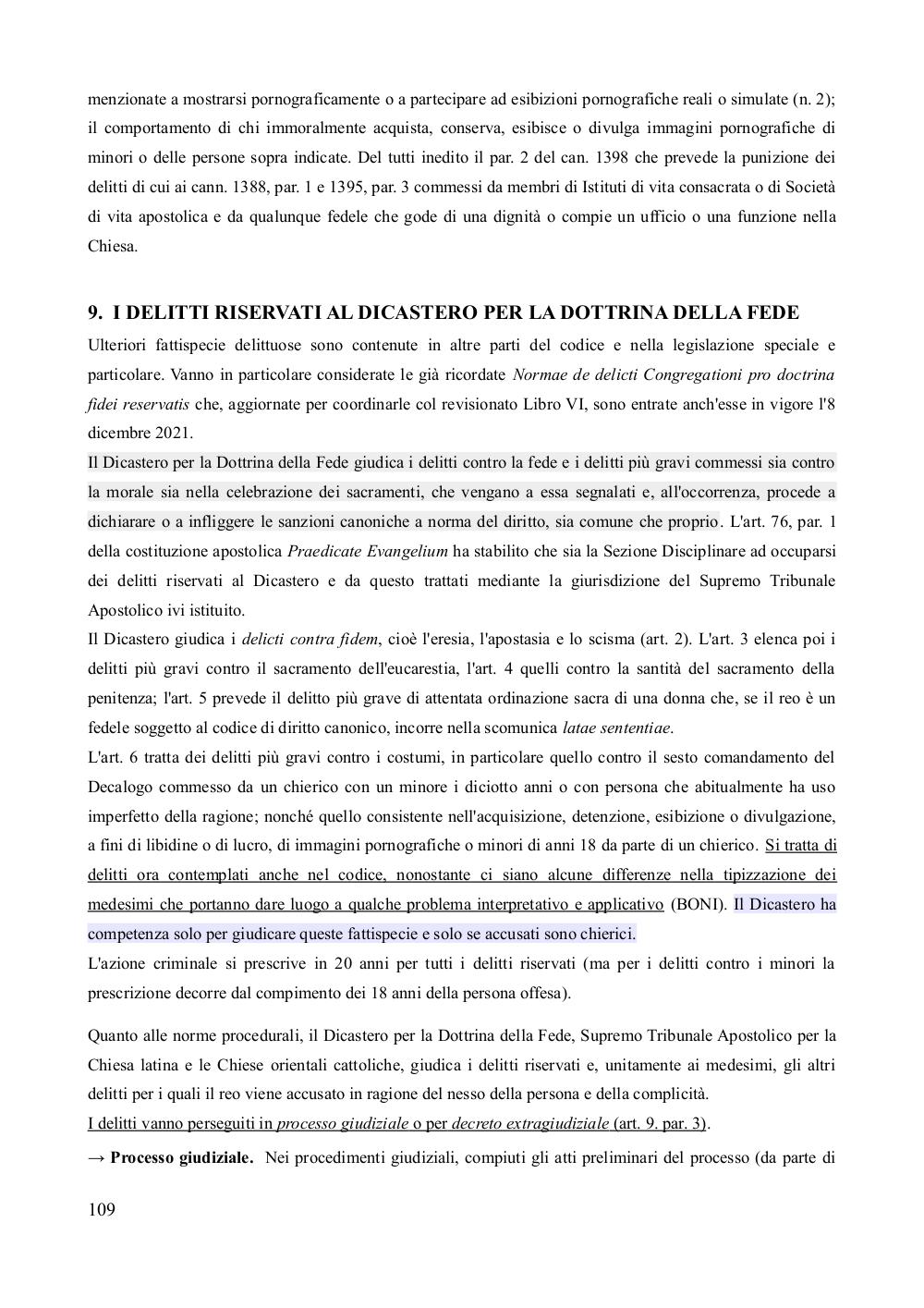 menzionate a mostrarsi pornograficamente o a partecipare ad esibizioni pornografiche reali o simulate (n. 2); il comportamento di chi immoralmente acquista, conserva, esibisce o divulga immagini pornografiche di minori o delle persone sopra indicate. Del tutti inedito il par. 2 del can. 1398 che prevede la punizione dei delitti di cui ai cann. 1388, par. 1 e 1395, par. 3 commessi da membri di Istituti di vita consacrata o di Società di vita apostolica e da qualunque fedele che gode di una dignità o compie un ufficio o una funzione nella Chiesa.

9. I DELITTI RISERVATI AL DICASTERO PER LA DOTTRINA DELLA FEDE

Ulteriori fattispecie delittuose sono contenute in altre parti del codice e nella legislazione speciale e particolare. Vanno in particolare considerate le già ricordate Normae de delicti Congregationi pro doctrina fidei reservatis che, aggiornate per coordinarle col revisionato Libro VI, sono entrate anch'esse in vigore l'8 dicembre 2021.

Il Dicastero per la Dottrina della Fede giudica i delitti contro la fede e i delitti più gravi commessi sia contro la morale sia nella celebrazione dei sacramenti, che vengano a essa segnalati e, all'occorrenza, procede a dichiarare o a infliggere le sanzioni canoniche a norma del diritto, sia comune che proprio. L'art. 76, par. 1 della costituzione apostolica Praedicate Evangelium ha stabilito che sia la Sezione Disciplinare ad occuparsi dei delitti riservati al Dicastero e da questo trattati mediante la giurisdizione del Supremo Tribunale Apostolico ivi istituito.

Il Dicastero giudica i delicti contra fidem, cioè l'eresia, l'apostasia e lo scisma (art. 2). L'art. 3 elenca poi i delitti più gravi contro il sacramento dell'eucarestia, l'art. 4 quelli contro la santità del sacramento della penitenza; l'art. 5 prevede il delitto più grave di attentata ordinazione sacra di una donna che, se il reo è un fedele soggetto al codice di diritto canonico, incorre nella scomunica latae sententiae.

L'art. 6 tratta dei delitti più gravi contro i costumi, in particolare quello contro il sesto comandamento del Decalogo commesso da un chierico con un minore i diciotto anni o con persona che abitualmente ha uso imperfetto della ragione; nonché quello consistente nell'acquisizione, detenzione, esibizione o divulgazione, a fini di libidine o di lucro, di immagini pornografiche o minori di anni 18 da parte di un chierico. Si tratta di delitti ora contemplati anche nel codice, nonostante ci siano alcune differenze nella tipizzazione dei medesimi che portanno dare luogo a qualche problema interpretativo e applicativo (BONI). Il Dicastero ha competenza solo per giudicare queste fattispecie e solo se accusati sono chierici.

L'azione criminale si prescrive in 20 anni per tutti i delitti riservati (ma per i delitti contro i minori la prescrizione decorre dal compimento dei 18 anni della persona offesa).

Quanto alle norme procedurali, il Dicastero per la Dottrina della Fede, Supremo Tribunale Apostolico per la Chiesa latina e le Chiese orientali cattoliche, giudica i delitti riservati e, unitamente ai medesimi, gli altri delitti per i quali il reo viene accusato in ragione del nesso della persona e della complicità.

I delitti vanno perseguiti in processo giudiziale o per decreto extragiudiziale (art. 9. par. 3).

→ Processo giudiziale. Nei procedimenti giudiziali, compiuti gli atti preliminari del processo (da parte di

109